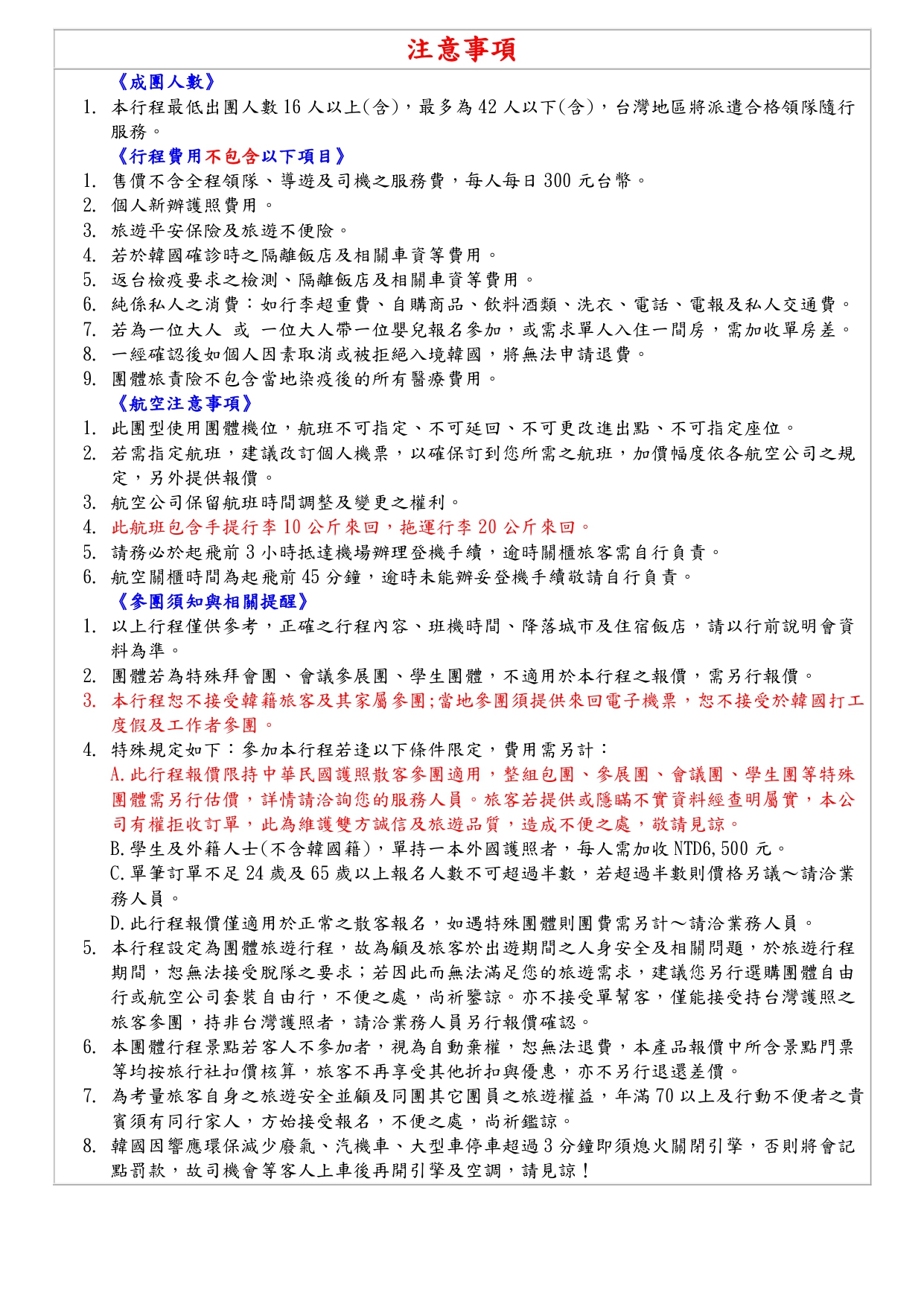 注意事項

《成團人數》

1. 本行程最低出團人數 16 人以上(含)，最多為 42 人以下(含)，台灣地區將派遣合格領隊隨行服務。

《行程費用不包含以下項目》

1. 售價不含全程領隊、導遊及司機之服務費，每人每日 300 元台幣。
2. 個人新辦護照費用。
3. 旅遊平安保險及旅遊不便險。
4. 若於韓國確診時之隔離飯店及相關車資等費用。
5. 返台檢疫要求之檢測、隔離飯店及相關車資等費用。
6. 純係私人之消費：如行李超重費、自購商品、飲料酒類、洗衣、電話、電報及私人交通費。
7. 若為一位大人 或 一位大人帶一位嬰兒報名參加，或需求單人入住一間房，需加收單房差。
8. 一經確認後如個人因素取消或被拒絕入境韓國，將無法申請退費。
9. 團體旅責險不包含當地染疫後的所有醫療費用。

《航空注意事項》

1. 此團型使用團體機位，航班不可指定、不可延回、不可更改進出點、不可指定座位。
2. 若需指定航班，建議改訂個人機票，以確保訂到您所需之航班，加價幅度依各航空公司之規定，另外提供報價。
3. 航空公司保留航班時間調整及變更之權利。
4. 此航班包含手提行李 10 公斤來回，拖運行李 20 公斤來回。
5. 請務必於起飛前 3 小時抵達機場辦理登機手續，逾時關櫃旅客需自行負責。
6. 航空關櫃時間為起飛前 45 分鐘，逾時未能辦妥登機手續敬請自行負責。

《參團須知與相關提醒》

1. 以上行程僅供參考，正確之行程內容、班機時間、降落城市及住宿飯店，請以行前說明會資料為準。
2. 團體若為特殊拜會團、會議參展團、學生團體，不適用於本行程之報價，需另行報價。
3. 本行程恕不接受韓籍旅客及其家屬參團;當地參團須提供來回電子機票，恕不接受於韓國打工度假及工作者參團。
4. 特殊規定如下：參加本行程若逢以下條件限定，費用需另計：
A.此行程報價限持中華民國護照散客參團適用，整組包團、參展團、會議團、學生團等特殊團體需另行估價，詳情請洽詢您的服務人員。旅客若提供或隱瞞不實資料經查明屬實，本公司有權拒收訂單，此為維護雙方誠信及旅遊品質，造成不便之處，敬請見諒。
B.學生及外籍人士(不含韓國籍)，單持一本外國護照者，每人需加收 NTD6,500 元。
C.單筆訂單不足 24 歲及 65 歲以上報名人數不可超過半數，若超過半數則價格另議～請洽業務人員。
D.此行程報價僅適用於正常之散客報名，如遇特殊團體則團費需另計～請洽業務人員。
5. 本行程設定為團體旅遊行程，故為顧及旅客於出遊期間之人身安全及相關問題，於旅遊行程期間，恕無法接受脫隊之要求；若因此而無法滿足您的旅遊需求，建議您另行選購團體自由行或航空公司套裝自由行，不便之處，尚祈鑒諒。亦不接受單幫客，僅能接受持台灣護照之旅客參團，持非台灣護照者，請洽業務人員另行報價確認。
6. 本團體行程景點若客人不參加者，視為自動棄權，恕無法退費，本產品報價中所含景點門票等均按旅行社扣價核算，旅客不再享受其他折扣與優惠，亦不另行退還差價。
7. 為考量旅客自身之旅遊安全並顧及同團其它團員之旅遊權益，年滿 70 以上及行動不便者之貴賓須有同行家人，方始接受報名，不便之處，尚祈鑑諒。
8. 韓國因響應環保減少廢氣、汽機車、大型車停車超過 3 分鐘即須熄火關閉引擎，否則將會記點罰款，故司機會等客人上車後再開引擎及空調，請見諒！